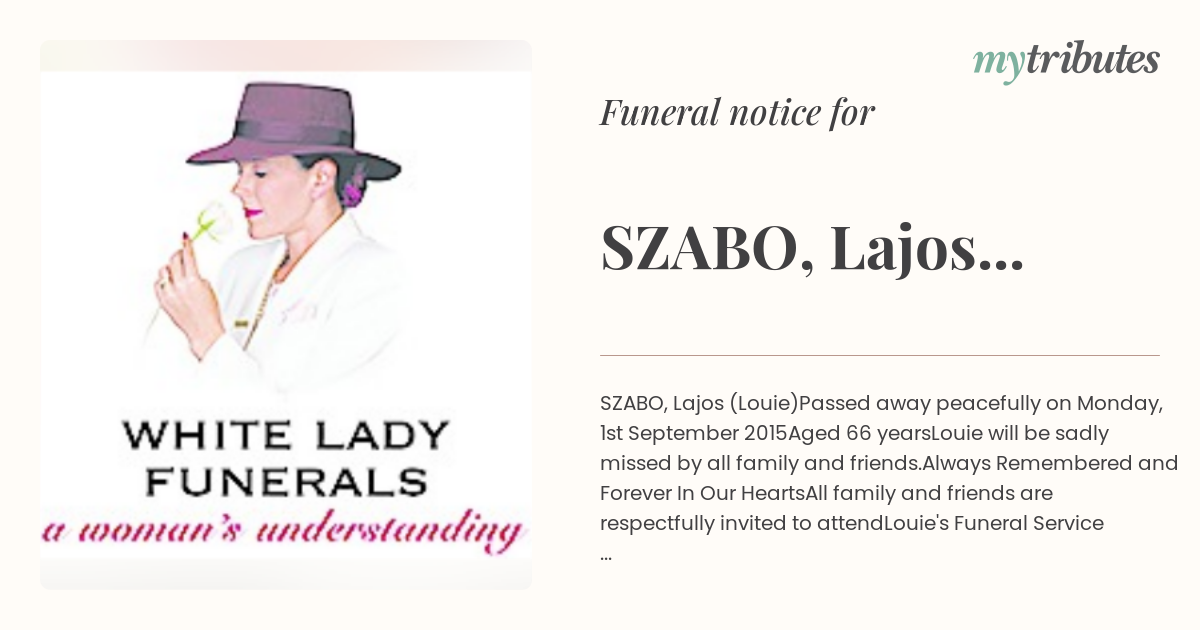 WHITE LADY FUNERALS

a woman's understanding

mytributes

Funeral notice for

SZABO, Lajos...

SZABO, Lajos (Louie)Passed away peacefully on Monday, 1st September 2015Aged 66 yearsLouie will be sadly missed by all family and friends.Always Remembered and Forever In Our HeartsAll family and friends are respectfully invited to attendLouie's Funeral Service ...